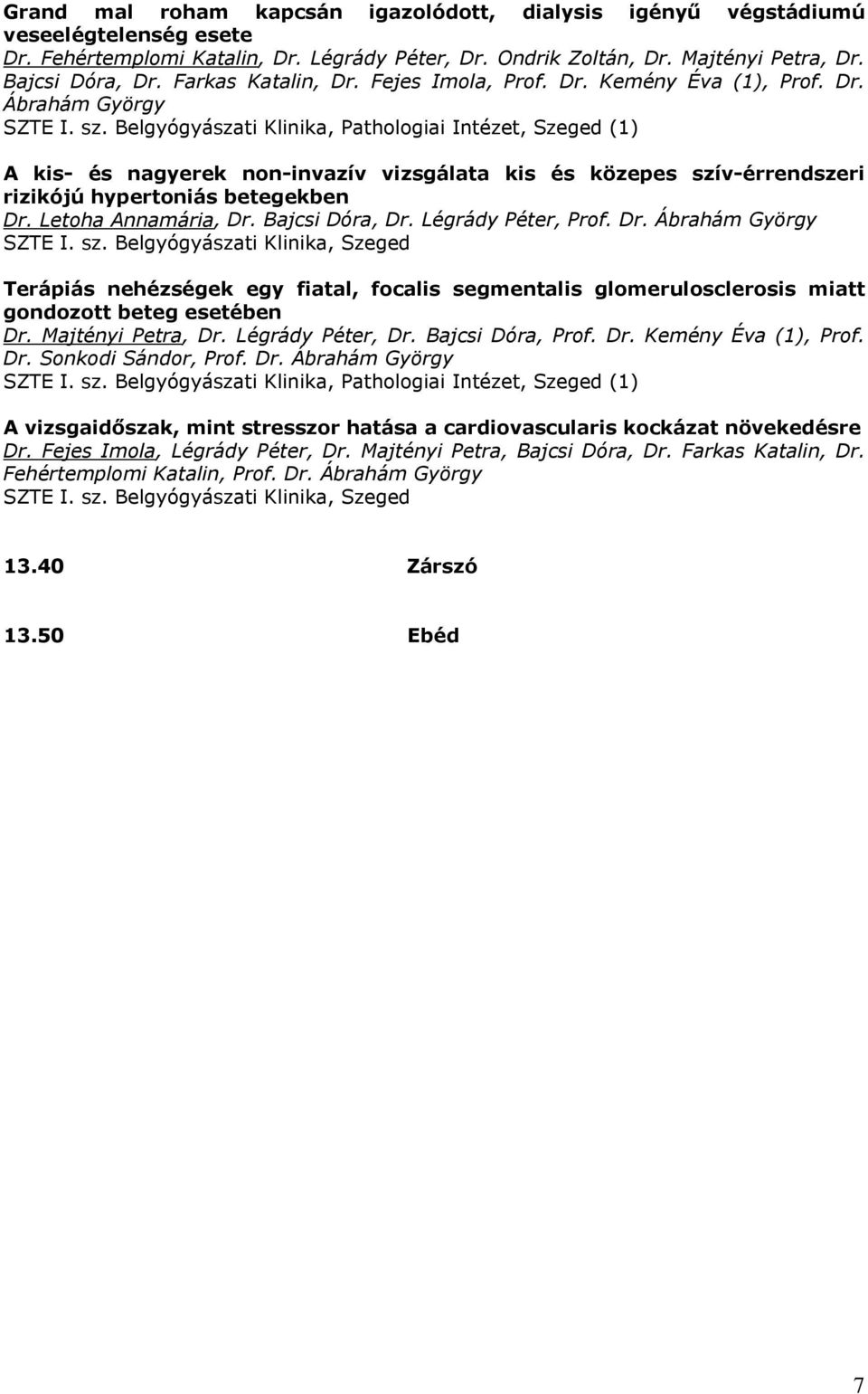 Grand mal roham kapcsán igazolódott, dialysis igényű végstádiumú veseelégtelenség esete
Dr. Fehértemplomi Katalin, Dr. Légrády Péter, Dr. Ondrik Zoltán, Dr. Majtényi Petra, Dr. Bajcsi Dóra, Dr. Farkas Katalin, Dr. Fejes Imola, Prof. Dr. Kemény Éva (1), Prof. Dr. Ábrahám György
SZTE I. sz. Belgyógyászati Klinika, Pathologiai Intézet, Szeged (1)

A kis- és nagyerek non-invazív vizsgálata kis és közepes szív-érrendszeri rizikójú hypertoniás betegekben
Dr. Letoha Annamária, Dr. Bajcsi Dóra, Dr. Légrády Péter, Prof. Dr. Ábrahám György
SZTE I. sz. Belgyógyászati Klinika, Szeged

Terápiás nehézségek egy fiatal, focalis segmentalis glomerulosclerosis miatt gondozott beteg esetében
Dr. Majtényi Petra, Dr. Légrády Péter, Dr. Bajcsi Dóra, Prof. Dr. Kemény Éva (1), Prof. Dr. Sonkodi Sándor, Prof. Dr. Ábrahám György
SZTE I. sz. Belgyógyászati Klinika, Pathologiai Intézet, Szeged (1)

A vizsgaidőszak, mint stresszor hatása a cardiovascularis kockázat növekedésre
Dr. Fejes Imola, Légrády Péter, Dr. Majtényi Petra, Bajcsi Dóra, Dr. Farkas Katalin, Dr. Fehértemplomi Katalin, Prof. Dr. Ábrahám György
SZTE I. sz. Belgyógyászati Klinika, Szeged

13.40 Zárszó

13.50 Ebéd

7